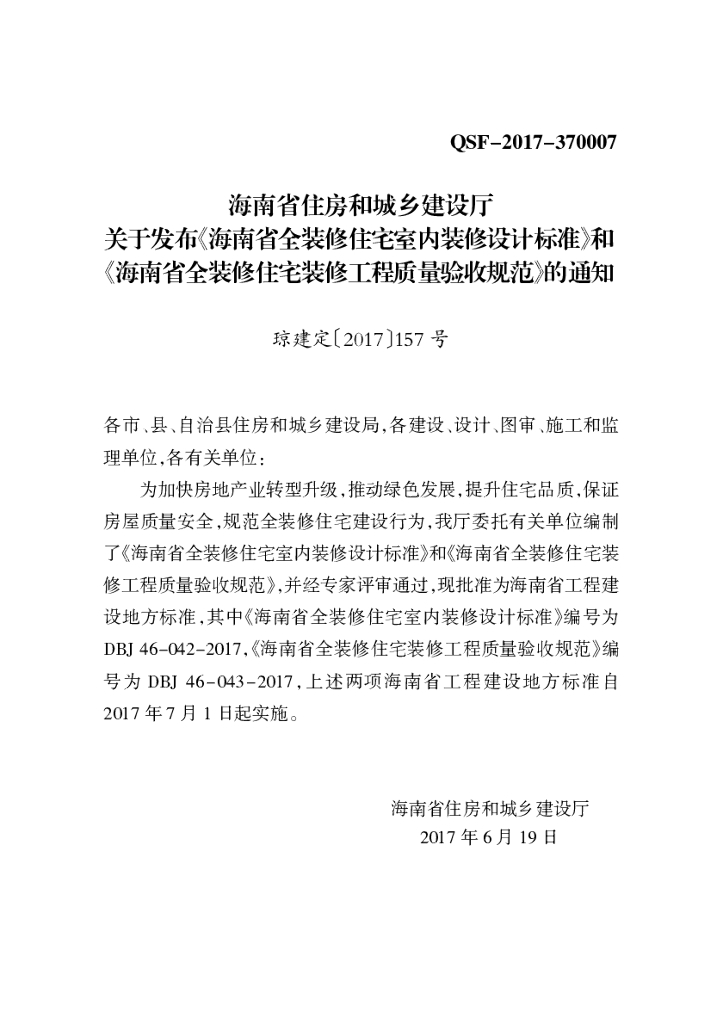 QSF-2017-370007

海南省住房和城乡建设厅
关于发布《海南省全装修住宅室内装修设计标准》和
《海南省全装修住宅装修工程质量验收规范》的通知

琼建定〔2017〕157号

各市、县、自治县住房和城乡建设局,各建设、设计、图审、施工和监理单位,各有关单位:

为加快房地产业转型升级,推动绿色发展,提升住宅品质,保证房屋质量安全,规范全装修住宅建设行为,我厅委托有关单位编制了《海南省全装修住宅室内装修设计标准》和《海南省全装修住宅装修工程质量验收规范》,并经专家评审通过,现批准为海南省工程建设地方标准,其中《海南省全装修住宅室内装修设计标准》编号为DBJ 46-042-2017,《海南省全装修住宅装修工程质量验收规范》编号为DBJ 46-043-2017,上述两项海南省工程建设地方标准自2017年7月1日起实施。

海南省住房和城乡建设厅
2017年6月19日